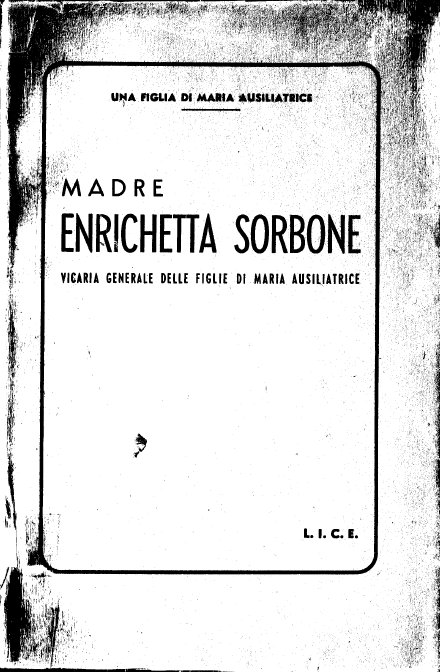 UNA FIGLIA DI MARIA AUSILIATRICE

MADRE
ENRICHETTA SORBONE
VICARIA GENERALE DELLE FIGLIE DI MARIA AUSILIATRICE

L. I. C. E.